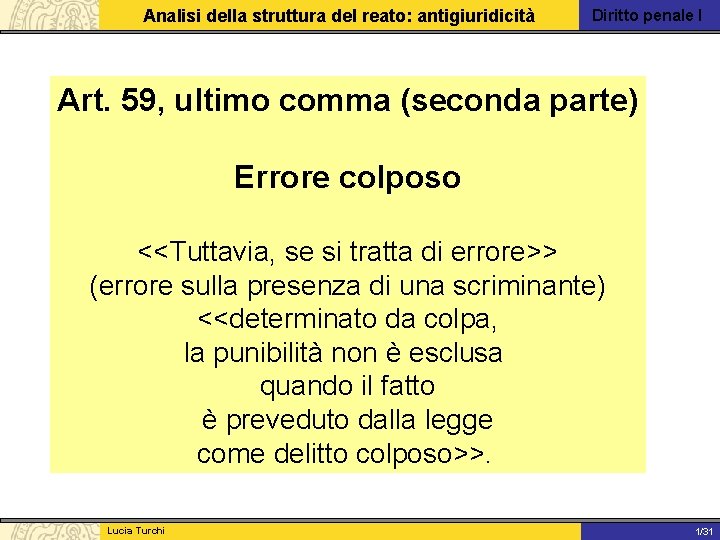 Analisi della struttura del reato: antigiuridicità

Diritto penale I

Art. 59, ultimo comma (seconda parte)

Errore colposo

<<Tuttavia, se si tratta di errore>> (errore sulla presenza di una scriminante) <<determinato da colpa, la punibilità non è esclusa quando il fatto è preveduto dalla legge come delitto colposo>>.

Lucia Turchi

1/31